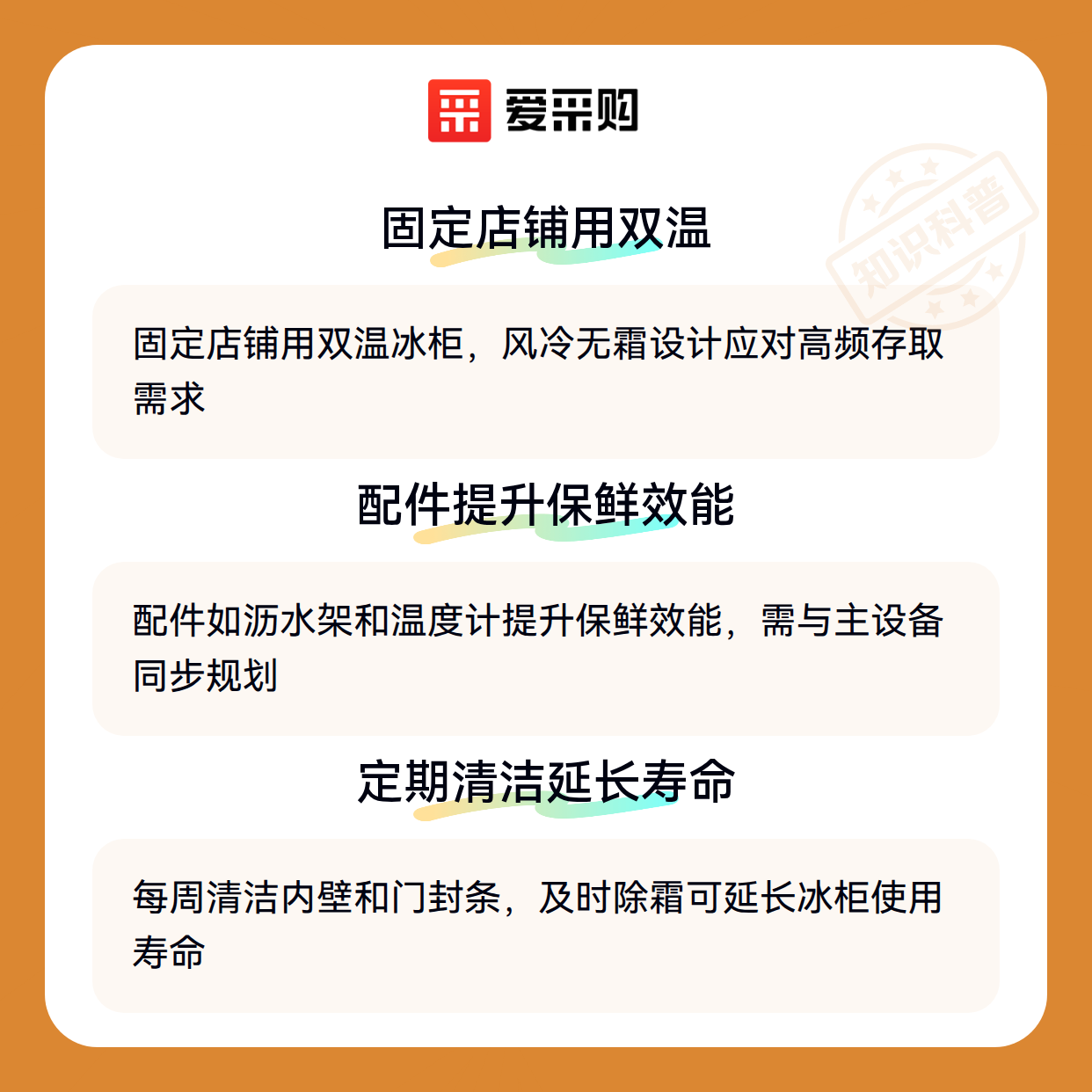 爱采购

固定店铺用双温

固定店铺用双温冰柜，风冷无霜设计应对高频存取需求

配件提升保鲜效能

配件如沥水架和温度计提升保鲜效能，需与主设备同步规划

定期清洁延长寿命

每周清洁内壁和门封条，及时除霜可延长冰柜使用寿命

知识科普